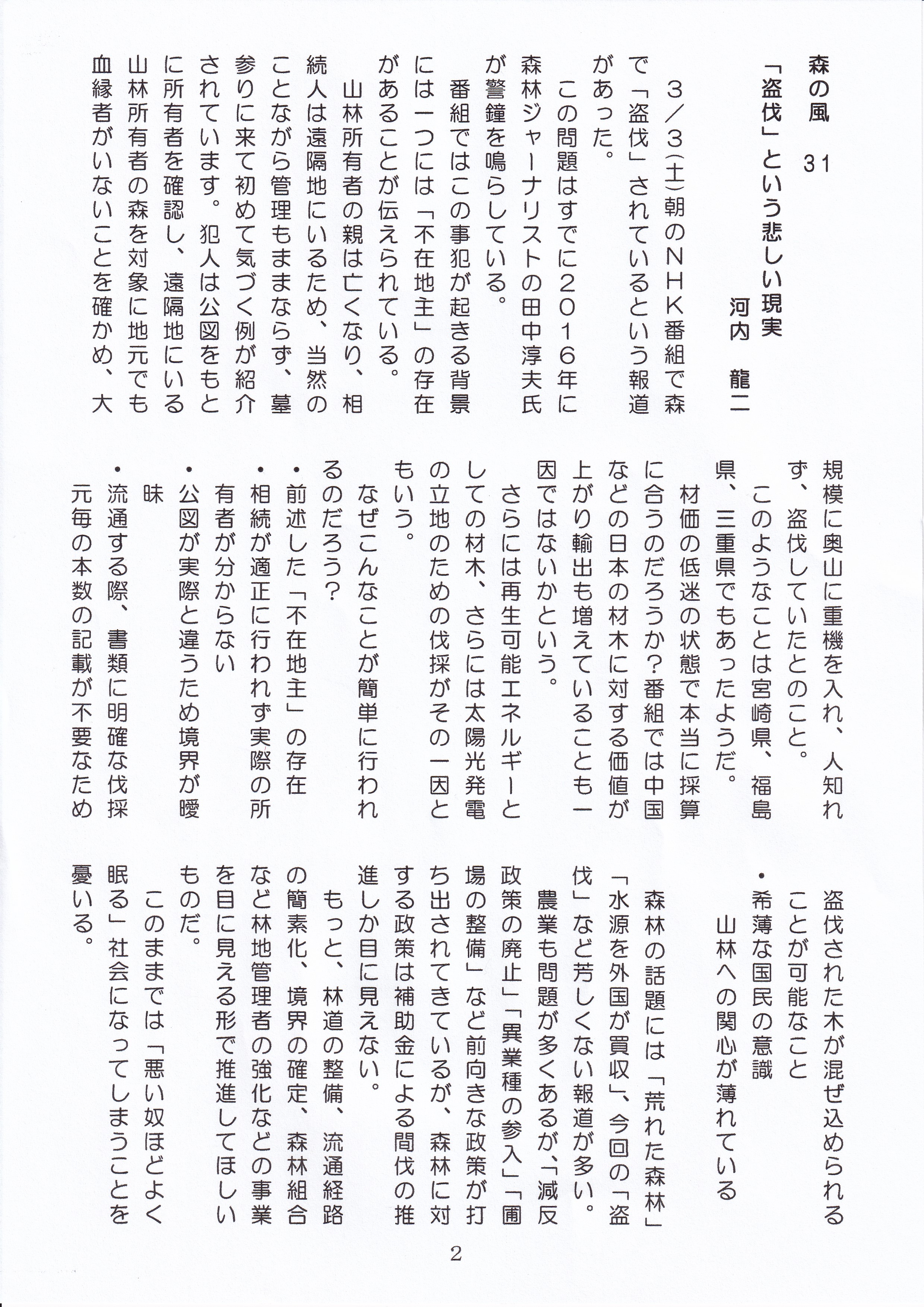 森の風　31

「盗伐」という悲しい現実

河内　龍二

３／３(土)朝のＮＨＫ番組で森で「盗伐」されているという報道があった。

この問題はすでに２０１６年に森林ジャーナリストの田中淳夫氏が警鐘を鳴らしている。

番組ではこの事犯が起きる背景には一つには「不在地主」の存在があることが伝えられている。

山林所有者の親は亡くなり、相続人は遠隔地にいるため、当然のことながら管理もままならず、墓参りに来て初めて気づく例が紹介されています。犯人は公図をもとに所有者を確認し、遠隔地にいる山林所有者の森を対象に地元でも血縁者がいないことを確かめ、大規模に奥山に重機を入れ、人知れず、盗伐していたとのこと。

このようなことは宮崎県、福島県、三重県でもあったようだ。

材価の低迷の状態で本当に採算に合うのだろうか？番組では中国などの日本の材木に対する価値が上がり輸出も増えていることも一因ではないかという。

さらには再生可能エネルギーとしての材木、さらには太陽光発電の立地のための伐採がその一因ともいう。

なぜこんなことが簡単に行われるのだろう？

・前述した「不在地主」の存在

・相続が適正に行われず実際の所有者が分からない

・公図が実際と違うため境界が曖昧

・流通する際、書類に明確な伐採元毎の本数の記載が不要なため盗伐された木が混ぜ込められることが可能なこと

・希薄な国民の意識
山林への関心が薄れている

森林の話題には「荒れた森林」「水源を外国が買収」、今回の「盗伐」など芳しくない報道が多い。

農業も問題が多くあるが、「減反政策の廃止」「異業種の参入」「圃場の整備」など前向きな政策が打ち出されてきているが、森林に対する政策は補助金による間伐の推進しか目に見えない。

もっと、林道の整備、流通経路の簡素化、境界の確定、森林組合など林地管理者の強化などの事業を目に見える形で推進してほしいものだ。

このままでは「悪い奴ほどよく眠る」社会になってしまうことを憂いる。

2